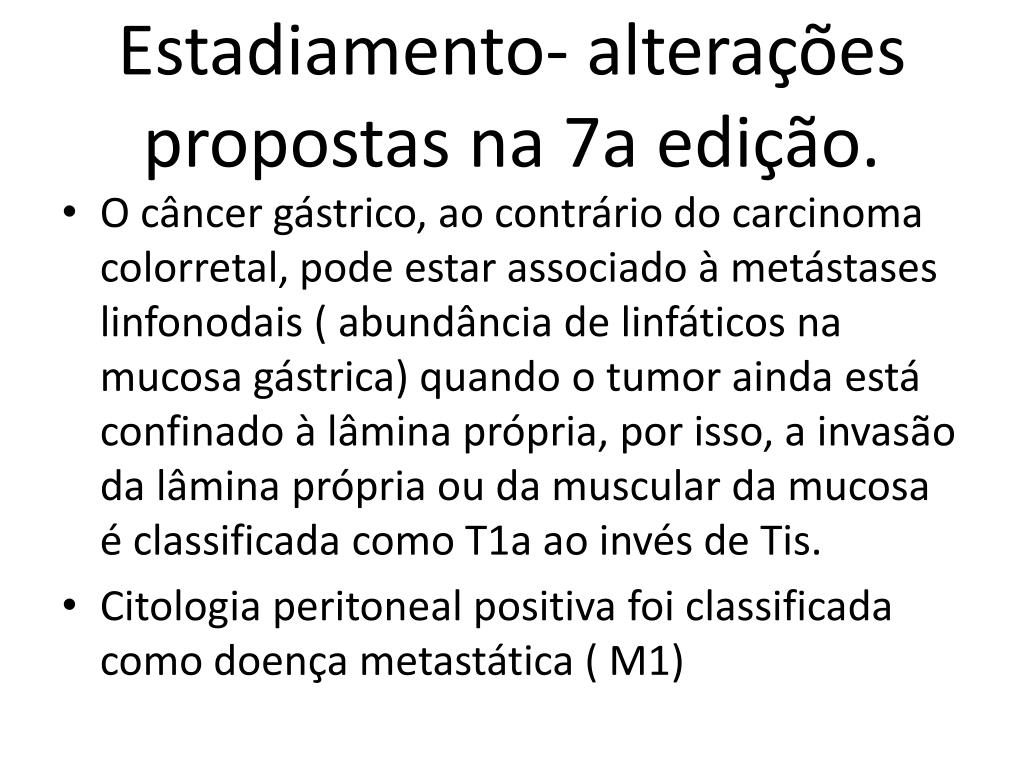 Estadiamento- alterações propostas na 7a edição.

• O câncer gástrico, ao contrário do carcinoma colorretal, pode estar associado à metástases linfonodais ( abundância de linfáticos na mucosa gástrica) quando o tumor ainda está confinado à lâmina própria, por isso, a invasão da lâmina própria ou da muscular da mucosa é classificada como T1a ao invés de Tis.

• Citologia peritoneal positiva foi classificada como doença metastática ( M1)